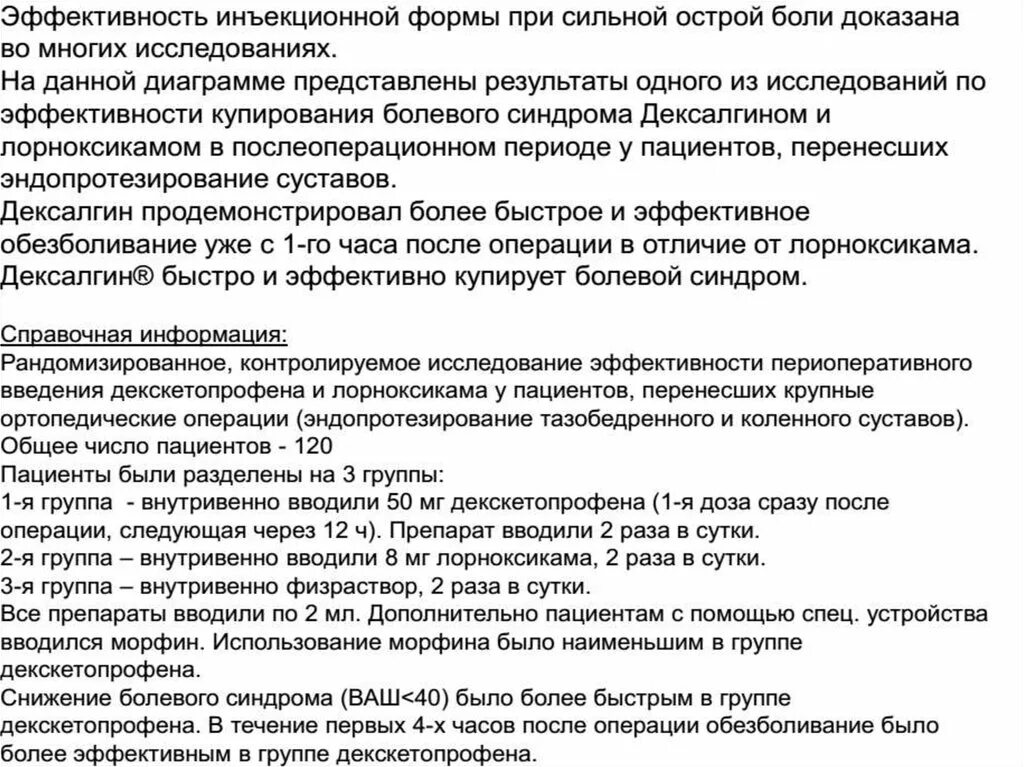 Эффективность инъекционной формы при сильной острой боли доказана во многих исследованиях.
На данной диаграмме представлены результаты одного из исследований по эффективности купирования болевого синдрома Дексалгином и лорноксикамом в послеоперационном периоде у пациентов, перенесших эндопротезирование суставов.
Дексалгин продемонстрировал более быстрое и эффективное обезболивание уже с 1-го часа после операции в отличие от лорноксикама.
Дексалгин® быстро и эффективно купирует болевой синдром.

Справочная информация:
Рандомизированное, контролируемое исследование эффективности периоперативного введения декскетопрофена и лорноксикама у пациентов, перенесших крупные ортопедические операции (эндопротезирование тазобедренного и коленного суставов).
Общее число пациентов - 120
Пациенты были разделены на 3 группы:
1-я группа - внутривенно вводили 50 мг декскетопрофена (1-я доза сразу после операции, следующая через 12 ч). Препарат вводили 2 раза в сутки.
2-я группа – внутривенно вводили 8 мг лорноксикама, 2 раза в сутки.
3-я группа – внутривенно физраствор, 2 раза в сутки.
Все препараты вводили по 2 мл. Дополнительно пациентам с помощью спец. устройства вводился морфин. Использование морфина было наименьшим в группе декскетопрофена.
Снижение болевого синдрома (ВАШ<40) было более быстрым в группе декскетопрофена. В течение первых 4-х часов после операции обезболивание было более эффективным в группе декскетопрофена.